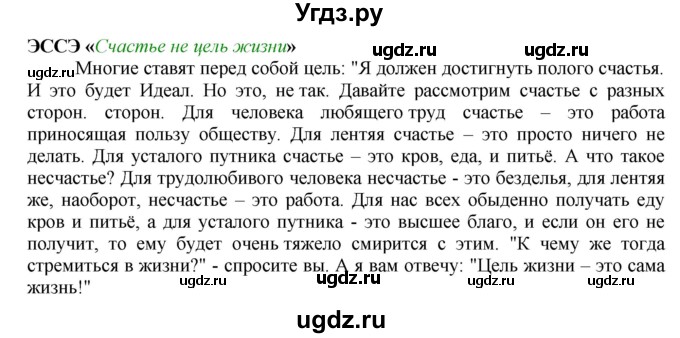 Угдз.ру

ЭССЭ «Счастье не цель жизни»

ugdz.ru ugdz.ru

ugdz.ru Многие ставят перед собой цель: "Я должен достигнуть полого счастья. И это будет Идеал. Но это, не так. Давайте рассмотрим счастье с разных сторон. сторон. Для человека любящего труд счастье – это работа приносящая пользу обществу. Для лентяя счастье – это просто ничего не делать. Для усталого путника счастье – это кров, еда, и питьё. А что такое несчастье? Для трудолюбивого человека несчастье - это безделья, для лентяя же, наоборот, несчастье – это работа. Для нас всех обыденно получать еду кров и питьё, а для усталого путника - это высшее благо, и если он его не получит, то ему будет очень тяжело смирится с этим. "К чему же тогда стремиться в жизни?" - спросите вы. А я вам отвечу: "Цель жизни – это сама жизнь!"

ugdz.ru ugdz.ru ugdz.ru ugdz.ru

ugdz.ru